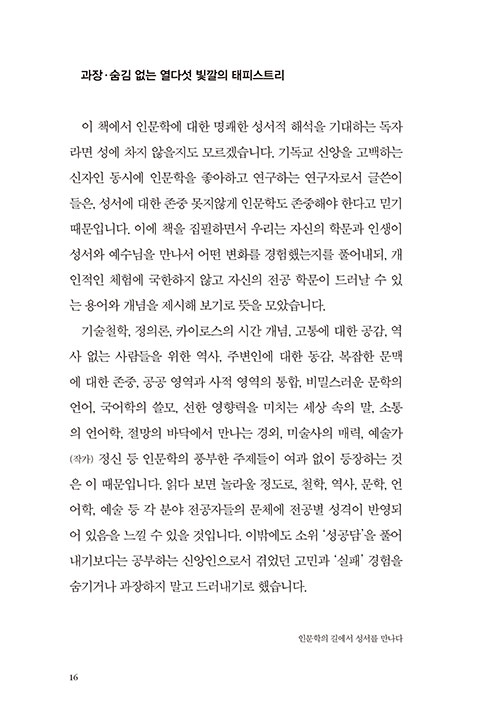 과장·숨김 없는 열다섯 빛깔의 태피스트리

이 책에서 인문학에 대한 명쾌한 성서적 해석을 기대하는 독자라면 성에 차지 않을지도 모르겠습니다. 기독교 신앙을 고백하는 신자인 동시에 인문학을 좋아하고 연구하는 연구자로서 글쓴이들은, 성서에 대한 존중 못지않게 인문학도 존중해야 한다고 믿기 때문입니다. 이에 책을 집필하면서 우리는 자신의 학문과 인생이 성서와 예수님을 만나서 어떤 변화를 경험했는지를 풀어내되, 개인적인 체험에 국한하지 않고 자신의 전공 학문이 드러날 수 있는 용어와 개념을 제시해 보기로 뜻을 모았습니다.

기술철학, 정의론, 카이로스의 시간 개념, 고통에 대한 공감, 역사 없는 사람들을 위한 역사, 주변인에 대한 동감, 복잡한 문맥에 대한 존중, 공공 영역과 사적 영역의 통합, 비밀스러운 문학의 언어, 국어학의 쓸모, 선한 영향력을 미치는 세상 속의 말, 소통의 언어학, 절망의 바닥에서 만나는 경외, 미술사의 매력, 예술가(작가) 정신 등 인문학의 풍부한 주제들이 여과 없이 등장하는 것은 이 때문입니다. 읽다 보면 놀라울 정도로, 철학, 역사, 문학, 언어학, 예술 등 각 분야 전공자들의 문체에 전공별 성격이 반영되어 있음을 느낄 수 있을 것입니다. 이밖에도 소위 '성공담'을 풀어내기보다는 공부하는 신앙인으로서 겪었던 고민과 '실패' 경험을 숨기거나 과장하지 말고 드러내기로 했습니다.

인문학의 길에서 성서를 만나다

16